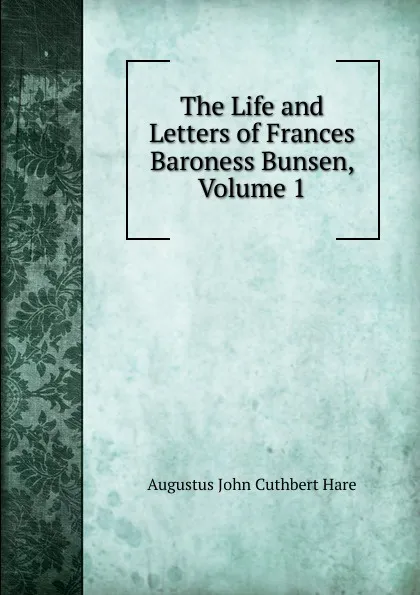 The Life and Letters of Frances Baroness Bunsen, Volume 1

Augustus John Cuthbert Hare